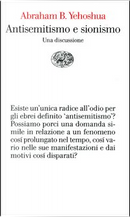 Abraham B. Yehoshua
Antisemitismo e sionismo
Una discussione

Esiste un'unica radice all'odio per gli ebrei definito 'antisemitismo'? Possiamo porci una domanda simile in relazione a un fenomeno cosí prolungato nel tempo, cosí vario nelle sue manifestazioni e dai motivi cosí disparati?